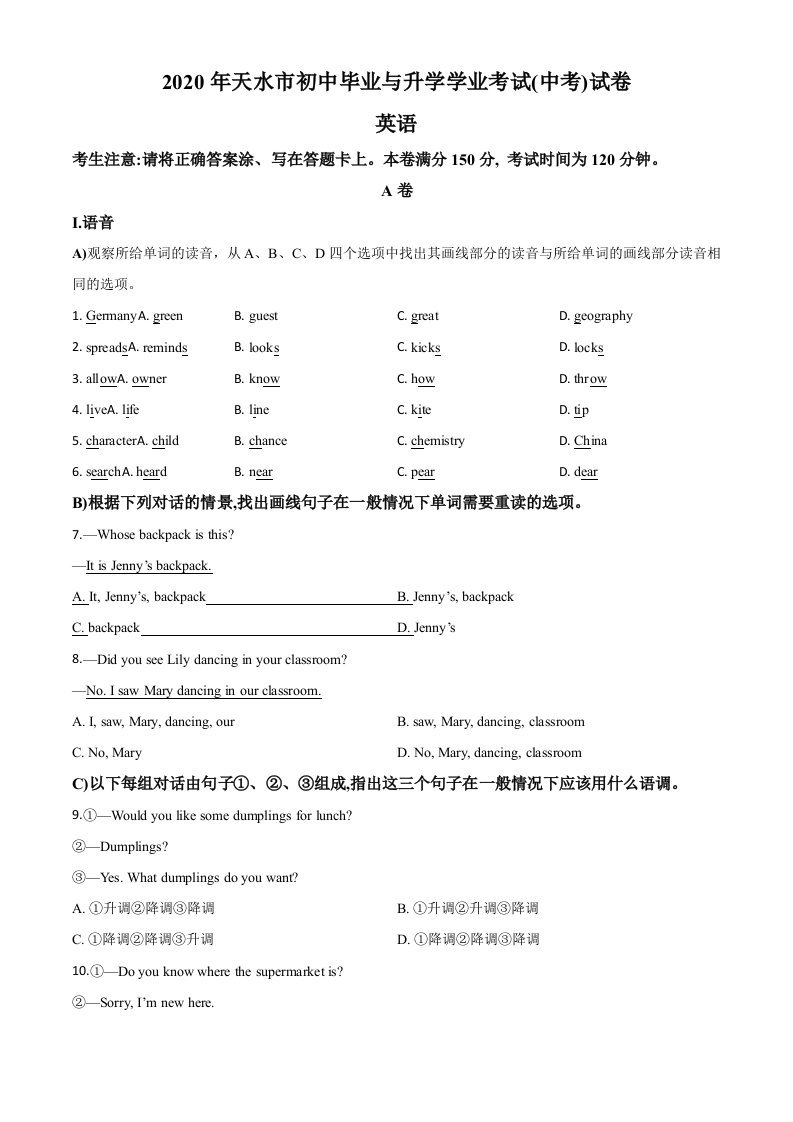 2020 年天水市初中毕业与升学学业考试(中考)试卷

英语

考生注意:请将正确答案涂、写在答题卡上。本卷满分 150 分, 考试时间为 120 分钟。

A 卷

I.语音

A)观察所给单词的读音，从 A、B、C、D 四个选项中找出其画线部分的读音与所给单词的画线部分读音相同的选项。

1. GermanyA. green B. guest C. great D. geography

2. spreadsA. reminds B. looks C. kicks D. locks

3. allowA. owner B. know C. how D. throw

4. liveA. life B. line C. kite D. tip

5. characterA. child B. chance C. chemistry D. China

6. searchA. heard B. near C. pear D. dear

B)根据下列对话的情景,找出画线句子在一般情况下单词需要重读的选项。

7.—Whose backpack is this?

—It is Jenny's backpack.

A. It, Jenny's, backpack B. Jenny's, backpack

C. backpack D. Jenny's

8.—Did you see Lily dancing in your classroom?

—No. I saw Mary dancing in our classroom.

A. I, saw, Mary, dancing, our B. saw, Mary, dancing, classroom

C. No, Mary D. No, Mary, dancing, classroom

C)以下每组对话由句子①、②、③组成,指出这三个句子在一般情况下应该用什么语调。

9.①—Would you like some dumplings for lunch?

②—Dumplings?

③—Yes. What dumplings do you want?

A. ①升调②降调③降调 B. ①升调②升调③降调

C. ①降调②降调③升调 D. ①降调②降调③降调

10.①—Do you know where the supermarket is?

②—Sorry, I'm new here.